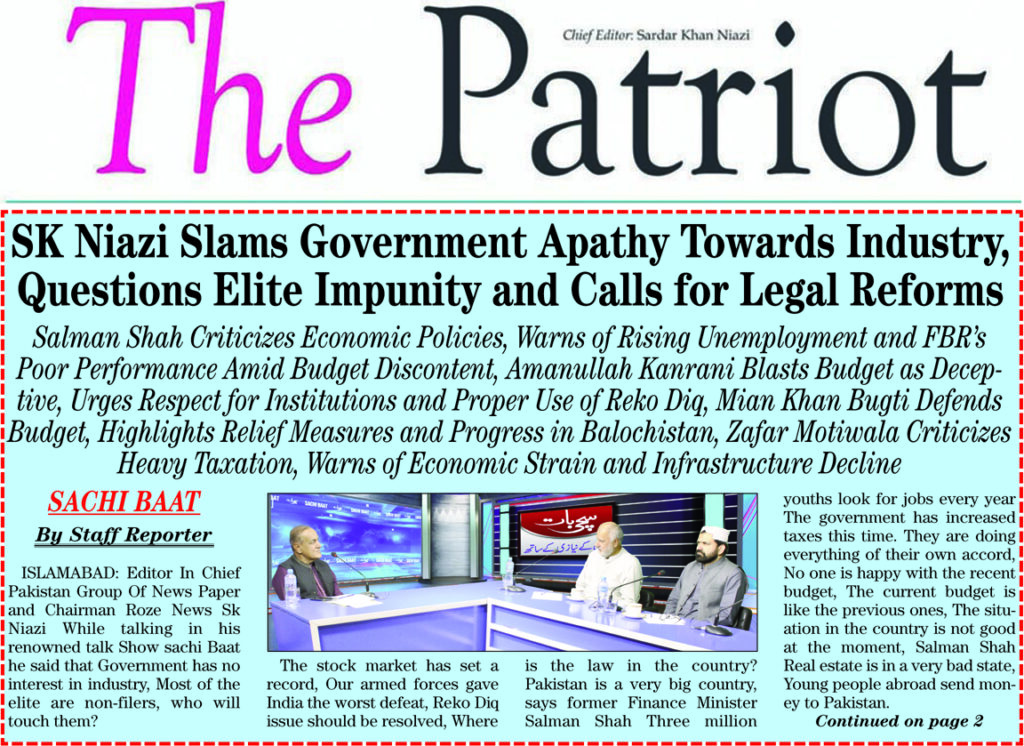 The Patriot

Chief Editor: Sardar Khan Niazi

SK Niazi Slams Government Apathy Towards Industry, Questions Elite Impunity and Calls for Legal Reforms

Salman Shah Criticizes Economic Policies, Warns of Rising Unemployment and FBR's Poor Performance Amid Budget Discontent, Amanullah Kanrani Blasts Budget as Deceptive, Urges Respect for Institutions and Proper Use of Reko Diq, Mian Khan Bugti Defends Budget, Highlights Relief Measures and Progress in Balochistan, Zafar Motiwala Criticizes Heavy Taxation, Warns of Economic Strain and Infrastructure Decline

SACHI BAAT

By Staff Reporter

ISLAMABAD: Editor In Chief Pakistan Group Of News Paper and Chairman Roze News Sk Niazi While talking in his renowned talk Show sachi Baat he said that Government has no interest in industry, Most of the elite are non-filers, who will touch them?

سچی بات

The stock market has set a record, Our armed forces gave India the worst defeat, Reko Diq issue should be resolved, Where is the law in the country? Pakistan is a very big country, says former Finance Minister Salman Shah Three million youths look for jobs every year The government has increased taxes this time. They are doing everything of their own accord, No one is happy with the recent budget, The current budget is like the previous ones, The situation in the country is not good at the moment, Salman Shah Real estate is in a very bad state, Young people abroad send money to Pakistan.

Continued on page 2